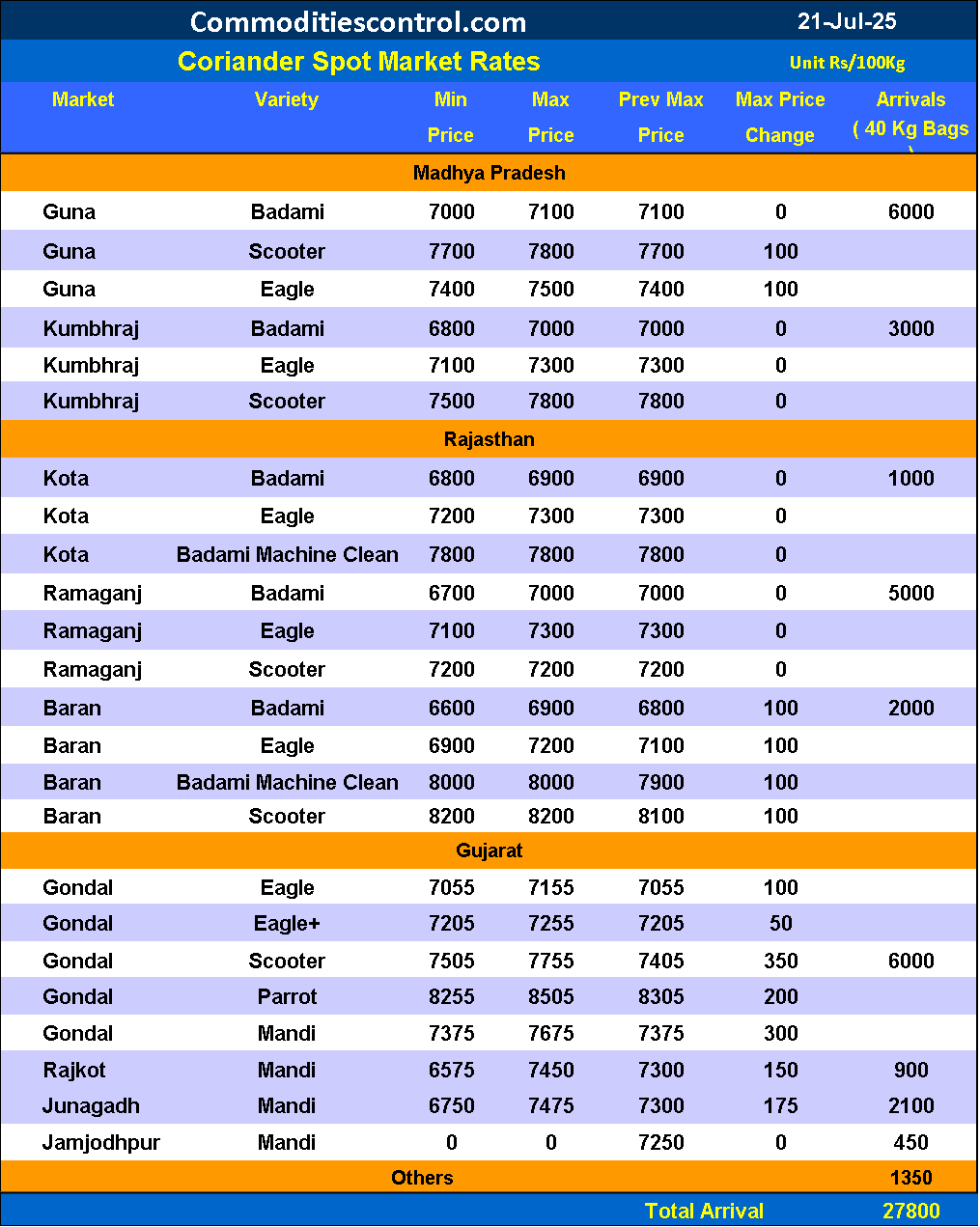 Commoditiescontrol.com 21-Jul-25

Coriander Spot Market Rates Unit Rs/100Kg

| Market | Variety | Min Price | Max Price | Prev Max Price | Max Price Change | Arrivals ( 40 Kg Bags ) |
|---|---|---|---|---|---|---|
| Madhya Pradesh | | | | | | |
| Guna | Badami | 7000 | 7100 | 7100 | 0 | 6000 |
| Guna | Scooter | 7700 | 7800 | 7700 | 100 | |
| Guna | Eagle | 7400 | 7500 | 7400 | 100 | |
| Kumbhraj | Badami | 6800 | 7000 | 7000 | 0 | 3000 |
| Kumbhraj | Eagle | 7100 | 7300 | 7300 | 0 | |
| Kumbhraj | Scooter | 7500 | 7800 | 7800 | 0 | |
| Rajasthan | | | | | | |
| Kota | Badami | 6800 | 6900 | 6900 | 0 | 1000 |
| Kota | Eagle | 7200 | 7300 | 7300 | 0 | |
| Kota | Badami Machine Clean | 7800 | 7800 | 7800 | 0 | |
| Ramaganj | Badami | 6700 | 7000 | 7000 | 0 | 5000 |
| Ramaganj | Eagle | 7100 | 7300 | 7300 | 0 | |
| Ramaganj | Scooter | 7200 | 7200 | 7200 | 0 | |
| Baran | Badami | 6600 | 6900 | 6800 | 100 | 2000 |
| Baran | Eagle | 6900 | 7200 | 7100 | 100 | |
| Baran | Badami Machine Clean | 8000 | 8000 | 7900 | 100 | |
| Baran | Scooter | 8200 | 8200 | 8100 | 100 | |
| Gujarat | | | | | | |
| Gondal | Eagle | 7055 | 7155 | 7055 | 100 | |
| Gondal | Eagle+ | 7205 | 7255 | 7205 | 50 | |
| Gondal | Scooter | 7505 | 7755 | 7405 | 350 | 6000 |
| Gondal | Parrot | 8255 | 8505 | 8305 | 200 | |
| Gondal | Mandi | 7375 | 7675 | 7375 | 300 | |
| Rajkot | Mandi | 6575 | 7450 | 7300 | 150 | 900 |
| Junagadh | Mandi | 6750 | 7475 | 7300 | 175 | 2100 |
| Jamjodhpur | Mandi | 0 | 0 | 7250 | 0 | 450 |
| Others | | | | | | 1350 |
| | | | | Total Arrival | | 27800 |